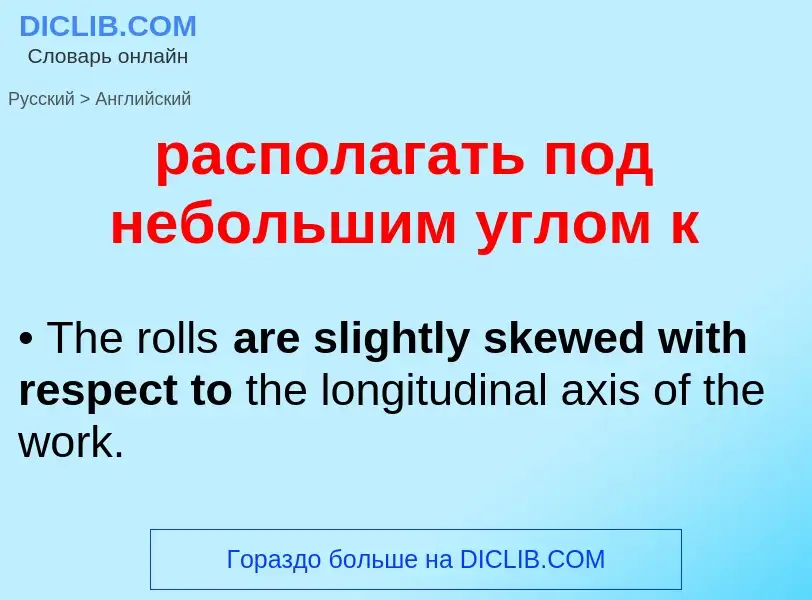 DICLIB.COM
Словарь онлайн

Русский > Английский

располагать под небольшим углом к

• The rolls are slightly skewed with respect to the longitudinal axis of the work.

Гораздо больше на DICLIB.COM